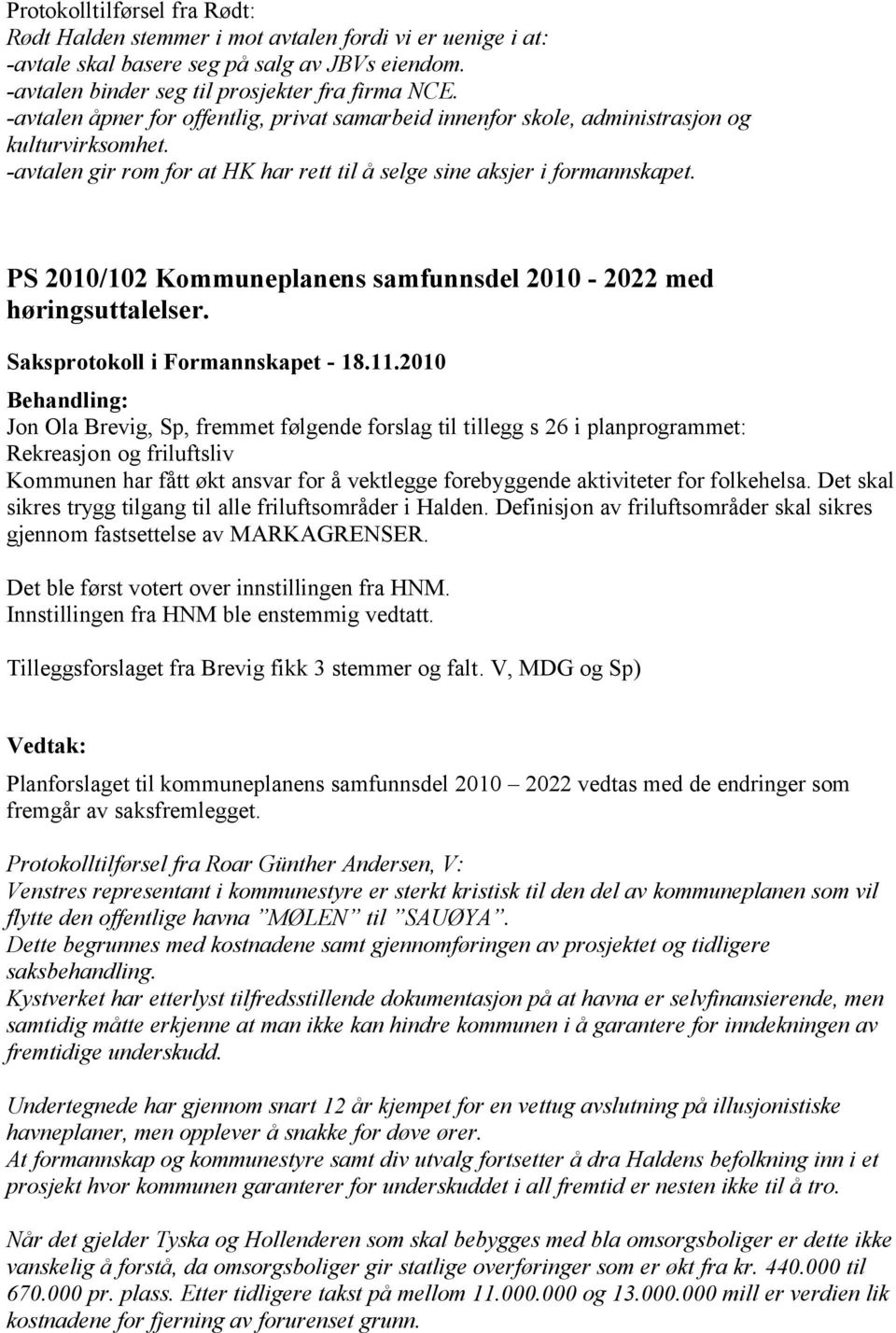 Protokolltilførsel fra Rødt:
Rødt Halden stemmer i mot avtalen fordi vi er uenige i at:
-avtale skal basere seg på salg av JBVs eiendom.
-avtalen binder seg til prosjekter fra firma NCE.
-avtalen åpner for offentlig, privat samarbeid innenfor skole, administrasjon og kulturvirksomhet.
-avtalen gir rom for at HK har rett til å selge sine aksjer i formannskapet.

PS 2010/102 Kommuneplanens samfunnsdel 2010 - 2022 med høringsuttalelser.

Saksprotokoll i Formannskapet - 18.11.2010

Behandling:
Jon Ola Brevig, Sp, fremmet følgende forslag til tillegg s 26 i planprogrammet:
Rekreasjon og friluftsliv
Kommunen har fått økt ansvar for å vektlegge forebyggende aktiviteter for folkehelsa. Det skal sikres trygg tilgang til alle friluftsområder i Halden. Definisjon av friluftsområder skal sikres gjennom fastsettelse av MARKAGRENSER.

Det ble først votert over innstillingen fra HNM.
Innstillingen fra HNM ble enstemmig vedtatt.

Tilleggsforslaget fra Brevig fikk 3 stemmer og falt. V, MDG og Sp)

Vedtak:

Planforslaget til kommuneplanens samfunnsdel 2010 – 2022 vedtas med de endringer som fremgår av saksfremlegget.

Protokolltilførsel fra Roar Günther Andersen, V:
Venstres representant i kommunestyre er sterkt kristisk til den del av kommuneplanen som vil flytte den offentlige havna ”MØLEN” til ”SAUØYA”.
Dette begrunnes med kostnadene samt gjennomføringen av prosjektet og tidligere saksbehandling.
Kystverket har etterlyst tilfredsstillende dokumentasjon på at havna er selvfinansierende, men samtidig måtte erkjenne at man ikke kan hindre kommunen i å garantere for inndekningen av fremtidige underskudd.

Undertegnede har gjennom snart 12 år kjempet for en vettug avslutning på illusjonistiske havneplaner, men opplever å snakke for døve ører.
At formannskap og kommunestyre samt div utvalg fortsetter å dra Haldens befolkning inn i et prosjekt hvor kommunen garanterer for underskuddet i all fremtid er nesten ikke til å tro.

Når det gjelder Tyska og Hollenderen som skal bebygges med bla omsorgsboliger er dette ikke vanskelig å forstå, da omsorgsboliger gir statlige overføringer som er økt fra kr. 440.000 til 670.000 pr. plass. Etter tidligere takst på mellom 11.000.000 og 13.000.000 mill er verdien lik kostnadene for fjerning av forurenset grunn.